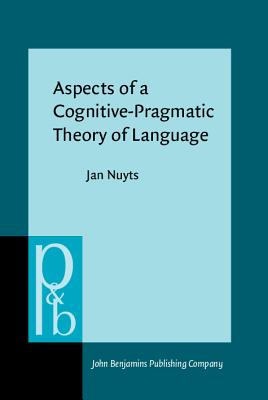 Aspects of a Cognitive-Pragmatic Theory of Language

Jan Nuyts

p&b

John Benjamins Publishing Company